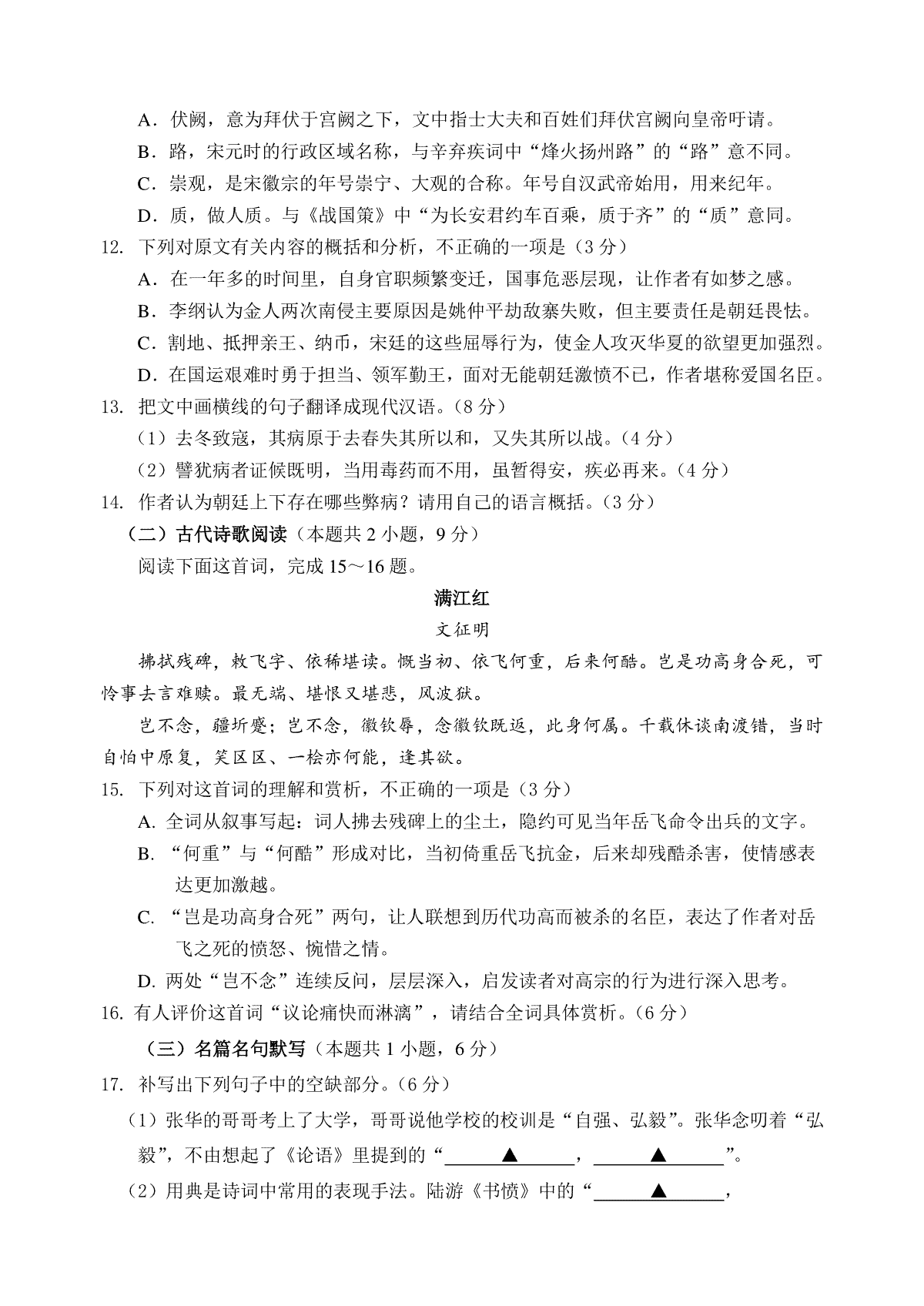 A．伏阙，意为拜伏于宫阙之下，文中指士大夫和百姓们拜伏宫阙向皇帝吁请。

B．路，宋元时的行政区域名称，与辛弃疾词中“烽火扬州路”的“路”意不同。

C．崇观，是宋徽宗的年号崇宁、大观的合称。年号自汉武帝始用，用来纪年。

D．质，做人质。与《战国策》中“为长安君约车百乘，质于齐”的“质”意同。

12. 下列对原文有关内容的概括和分析，不正确的一项是（3 分）

A．在一年多的时间里，自身官职频繁变迁，国事危恶层现，让作者有如梦之感。

B．李纲认为金人两次南侵主要原因是姚仲平劫敌寨失败，但主要责任是朝廷畏怯。

C．割地、抵押亲王、纳币，宋廷的这些屈辱行为，使金人攻灭华夏的欲望更加强烈。

D．在国运艰难时勇于担当、领军勤王，面对无能朝廷激愤不已，作者堪称爱国名臣。

13. 把文中画横线的句子翻译成现代汉语。（8 分）

（1）去冬致寇，其病原于去春失其所以和，又失其所以战。（4 分）

（2）譬犹病者证候既明，当用毒药而不用，虽暂得安，疾必再来。（4 分）

14. 作者认为朝廷上下存在哪些弊病？请用自己的语言概括。（3 分）

（二）古代诗歌阅读（本题共 2 小题，9 分）

阅读下面这首词，完成 15～16 题。

满江红

文征明

拂拭残碑，敕飞字、依稀堪读。慨当初、依飞何重，后来何酷。岂是功高身合死，可怜事去言难赎。最无端、堪恨又堪悲，风波狱。

岂不念，疆圻蹙；岂不念，徽钦辱，念徽钦既返，此身何属。千载休谈南渡错，当时自怕中原复，笑区区、一桧亦何能，逢其欲。

15. 下列对这首词的理解和赏析，不正确的一项是（3 分）

A. 全词从叙事写起：词人拂去残碑上的尘土，隐约可见当年岳飞命令出兵的文字。

B. “何重”与“何酷”形成对比，当初倚重岳飞抗金，后来却残酷杀害，使情感表达更加激越。

C. “岂是功高身合死”两句，让人联想到历代功高而被杀的名臣，表达了作者对岳飞之死的愤怒、惋惜之情。

D. 两处“岂不念”连续反问，层层深入，启发读者对高宗的行为进行深入思考。

16. 有人评价这首词“议论痛快而淋漓”，请结合全词具体赏析。（6 分）

（三）名篇名句默写（本题共 1 小题，6 分）

17. 补写出下列句子中的空缺部分。（6 分）

（1）张华的哥哥考上了大学，哥哥说他学校的校训是“自强、弘毅”。张华念叨着“弘毅”，不由想起了《论语》里提到的“▲，▲”。

（2）用典是诗词中常用的表现手法。陆游《书愤》中的“▲，